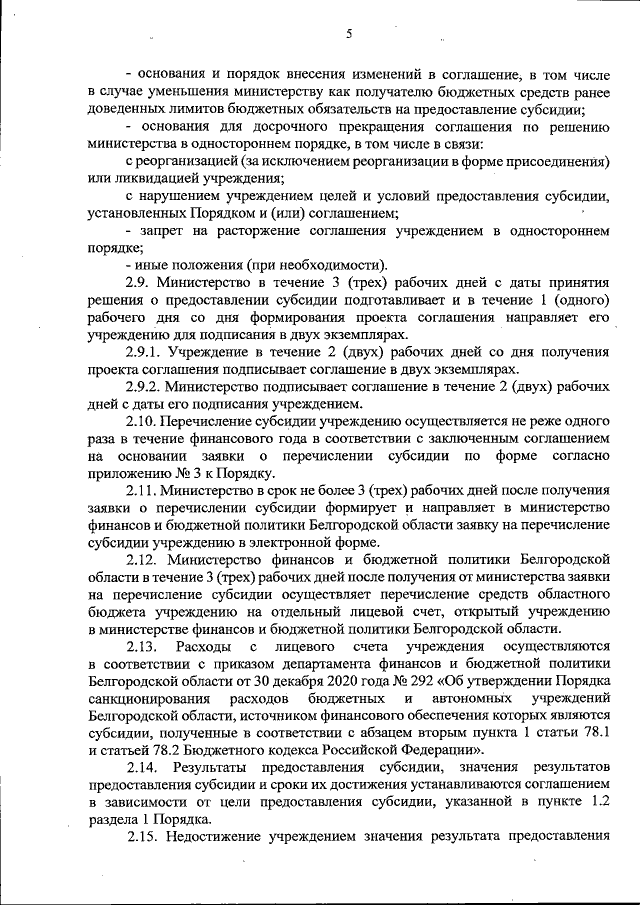 5

- основания и порядок внесения изменений в соглашение, в том числе в случае уменьшения министерству как получателю бюджетных средств ранее доведенных лимитов бюджетных обязательств на предоставление субсидии;

- основания для досрочного прекращения соглашения по решению министерства в одностороннем порядке, в том числе в связи:

с реорганизацией (за исключением реорганизации в форме присоединения) или ликвидацией учреждения;

с нарушением учреждением целей и условий предоставления субсидии, установленных Порядком и (или) соглашением;

- запрет на расторжение соглашения учреждением в одностороннем порядке;

- иные положения (при необходимости).

2.9. Министерство в течение 3 (трех) рабочих дней с даты принятия решения о предоставлении субсидии подготавливает и в течение 1 (одного) рабочего дня со дня формирования проекта соглашения направляет его учреждению для подписания в двух экземплярах.

2.9.1. Учреждение в течение 2 (двух) рабочих дней со дня получения проекта соглашения подписывает соглашение в двух экземплярах.

2.9.2. Министерство подписывает соглашение в течение 2 (двух) рабочих дней с даты его подписания учреждением.

2.10. Перечисление субсидии учреждению осуществляется не реже одного раза в течение финансового года в соответствии с заключенным соглашением на основании заявки о перечислении субсидии по форме согласно приложению № 3 к Порядку.

2.11. Министерство в срок не более 3 (трех) рабочих дней после получения заявки о перечислении субсидии формирует и направляет в министерство финансов и бюджетной политики Белгородской области заявку на перечисление субсидии учреждению в электронной форме.

2.12. Министерство финансов и бюджетной политики Белгородской области в течение 3 (трех) рабочих дней после получения от министерства заявки на перечисление субсидии осуществляет перечисление средств областного бюджета учреждению на отдельный лицевой счет, открытый учреждению в министерстве финансов и бюджетной политики Белгородской области.

2.13. Расходы с лицевого счета учреждения осуществляются в соответствии с приказом департамента финансов и бюджетной политики Белгородской области от 30 декабря 2020 года № 292 «Об утверждении Порядка санкционирования расходов бюджетных и автономных учреждений Белгородской области, источником финансового обеспечения которых являются субсидии, полученные в соответствии с абзацем вторым пункта 1 статьи 78.1 и статьей 78.2 Бюджетного кодекса Российской Федерации».

2.14. Результаты предоставления субсидии, значения результатов предоставления субсидии и сроки их достижения устанавливаются соглашением в зависимости от цели предоставления субсидии, указанной в пункте 1.2 раздела 1 Порядка.

2.15. Недостижение учреждением значения результата предоставления